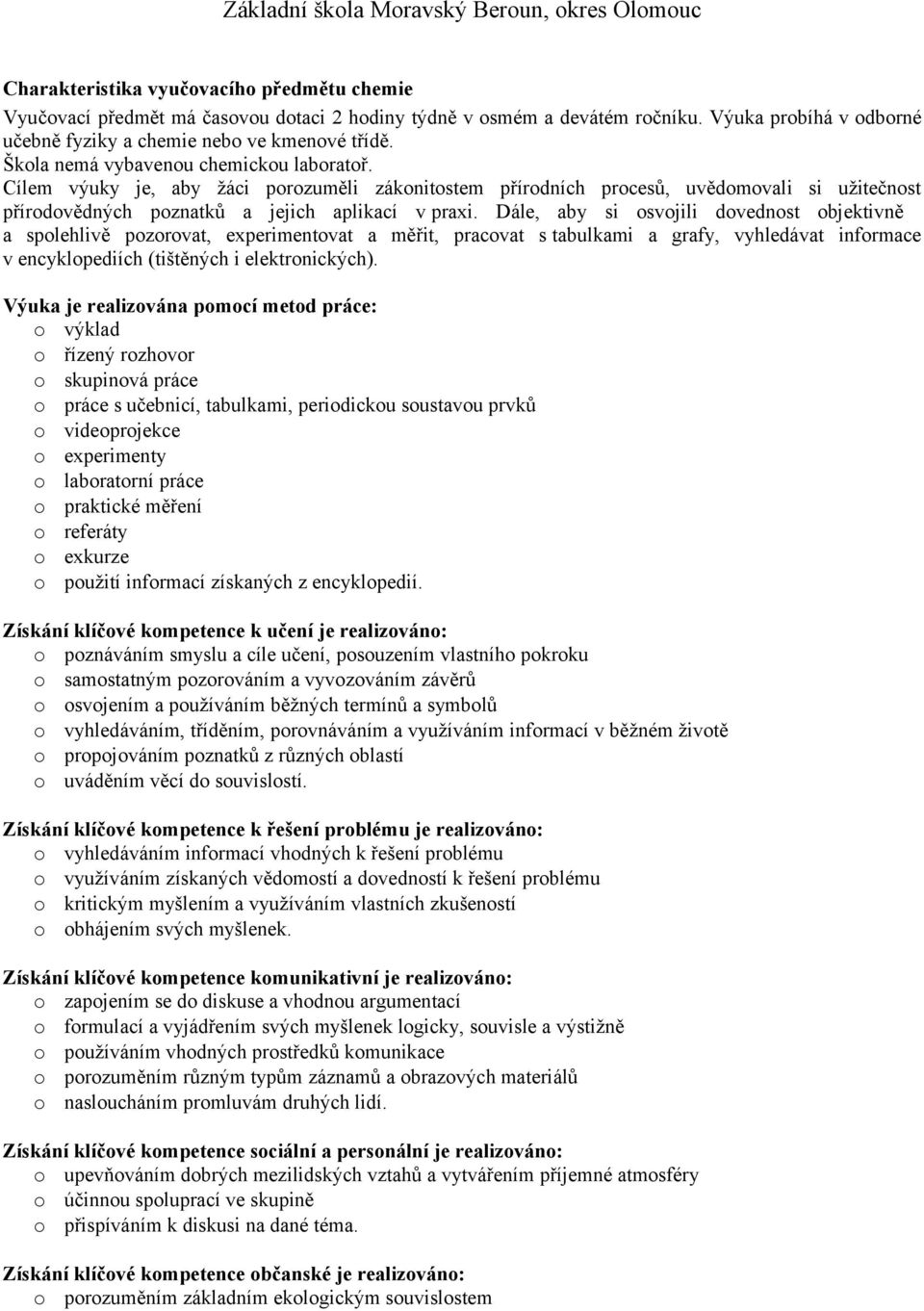 Základní škola Moravský Beroun, okres Olomouc

Charakteristika vyučovacího předmětu chemie

Vyučovací předmět má časovou dotaci 2 hodiny týdně v osmém a devátém ročníku. Výuka probíhá v odborné učebně fyziky a chemie nebo ve kmenové třídě.
Škola nemá vybavenou chemickou laboratoř.
Cílem výuky je, aby žáci porozuměli zákonitostem přírodních procesů, uvědomovali si užitečnost přírodovědných poznatků a jejich aplikací v praxi. Dále, aby si osvojili dovednost objektivně a spolehlivě pozorovat, experimentovat a měřit, pracovat s tabulkami a grafy, vyhledávat informace v encyklopediích (tištěných i elektronických).

Výuka je realizována pomocí metod práce:
o výklad
o řízený rozhovor
o skupinová práce
o práce s učebnicí, tabulkami, periodickou soustavou prvků
o videoprojekce
o experimenty
o laboratorní práce
o praktické měření
o referáty
o exkurze
o použití informací získaných z encyklopedií.

Získání klíčové kompetence k učení je realizováno:
o poznáváním smyslu a cíle učení, posouzením vlastního pokroku
o samostatným pozorováním a vyvozováním závěrů
o osvojením a používáním běžných termínů a symbolů
o vyhledáváním, tříděním, porovnáváním a využíváním informací v běžném životě
o propojováním poznatků z různých oblastí
o uváděním věcí do souvislostí.

Získání klíčové kompetence k řešení problému je realizováno:
o vyhledáváním informací vhodných k řešení problému
o využíváním získaných vědomostí a dovedností k řešení problému
o kritickým myšlením a využíváním vlastních zkušeností
o obhájením svých myšlenek.

Získání klíčové kompetence komunikativní je realizováno:
o zapojením se do diskuse a vhodnou argumentací
o formulací a vyjádřením svých myšlenek logicky, souvisle a výstižně
o používáním vhodných prostředků komunikace
o porozuměním různým typům záznamů a obrazových materiálů
o nasloucháním promluvám druhých lidí.

Získání klíčové kompetence sociální a personální je realizováno:
o upevňováním dobrých mezilidských vztahů a vytvářením příjemné atmosféry
o účinnou spoluprací ve skupině
o přispíváním k diskusi na dané téma.

Získání klíčové kompetence občanské je realizováno:
o porozuměním základním ekologickým souvislostem